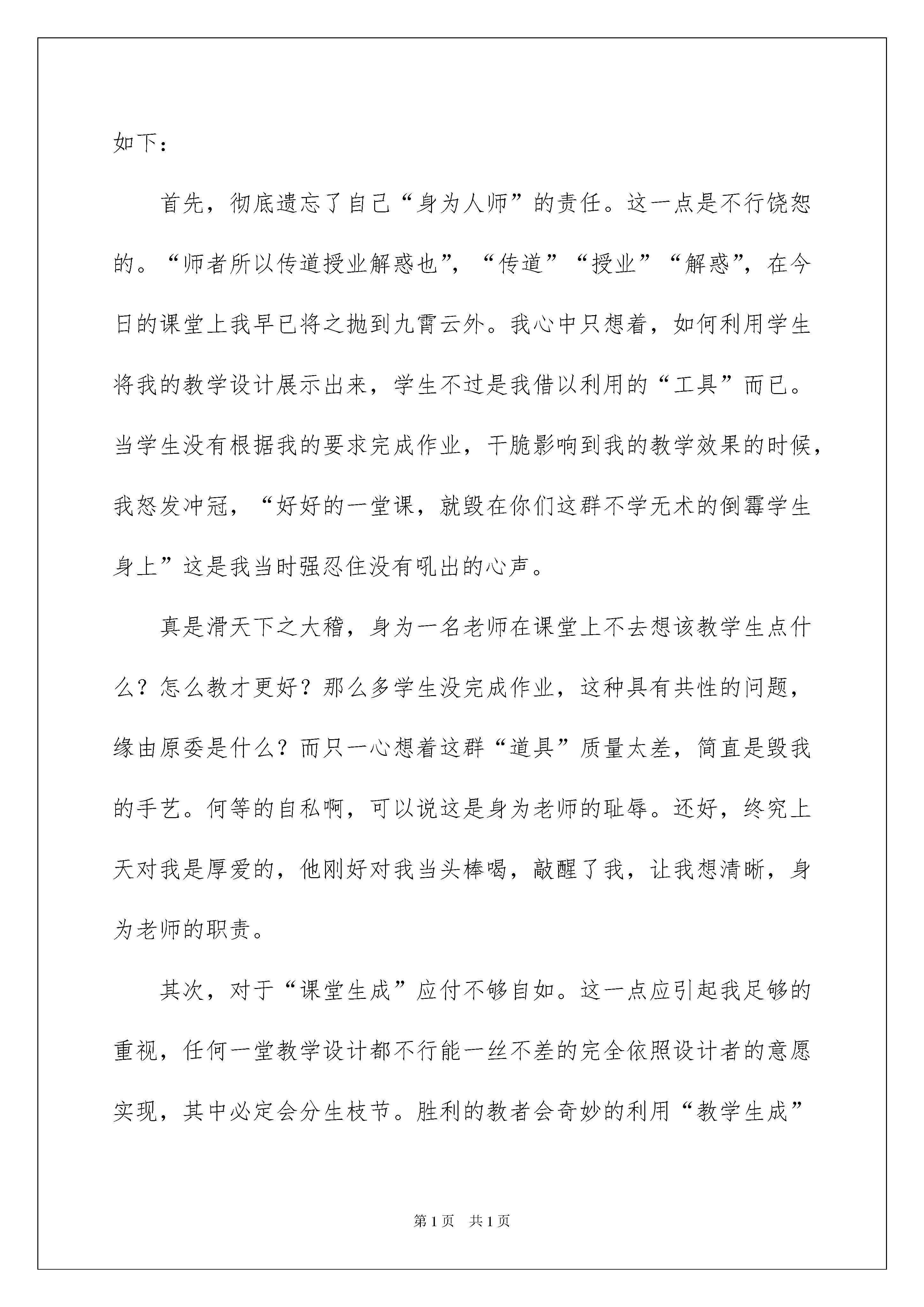 如下：

首先，彻底遗忘了自己“身为人师”的责任。这一点是不行饶恕的。“师者所以传道授业解惑也”，“传道”“授业”“解惑”，在今日的课堂上我早已将之抛到九霄云外。我心中只想着，如何利用学生将我的教学设计展示出来，学生不过是我借以利用的“工具”而已。当学生没有根据我的要求完成作业，干脆影响到我的教学效果的时候，我怒发冲冠，“好好的一堂课，就毁在你们这群不学无术的倒霉学生身上”这是我当时强忍住没有吼出的心声。

真是滑天下之大稽，身为一名老师在课堂上不去想该教学生点什么？怎么教才更好？那么多学生没完成作业，这种具有共性的问题，缘由原委是什么？而只一心想着这群“道具”质量太差，简直是毁我的手艺。何等的自私啊，可以说这是身为老师的耻辱。还好，终究上天对我是厚爱的，他刚好对我当头棒喝，敲醒了我，让我想清晰，身为老师的职责。

其次，对于“课堂生成”应付不够自如。这一点应引起我足够的重视，任何一堂教学设计都不行能一丝不差的完全依照设计者的意愿实现，其中必定会分生枝节。胜利的教者会奇妙的利用“教学生成”

第1页 共1页